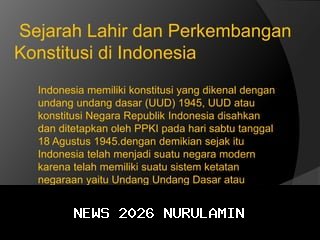 Sejarah Lahir dan Perkembangan Konstitusi di Indonesia

Indonesia memiliki konstitusi yang dikenal dengan undang undang dasar (UUD) 1945, UUD atau konstitusi Negara Republik Indonesia disahkan dan ditetapkan oleh PPKI pada hari sabtu tanggal 18 Agustus 1945.dengan demikian sejak itu Indonesia telah menjadi suatu negara modern karena telah memiliki suatu sistem ketatan negaraan yaitu Undang Undang Dasar atau

NEWS 2026 NURULAMIN